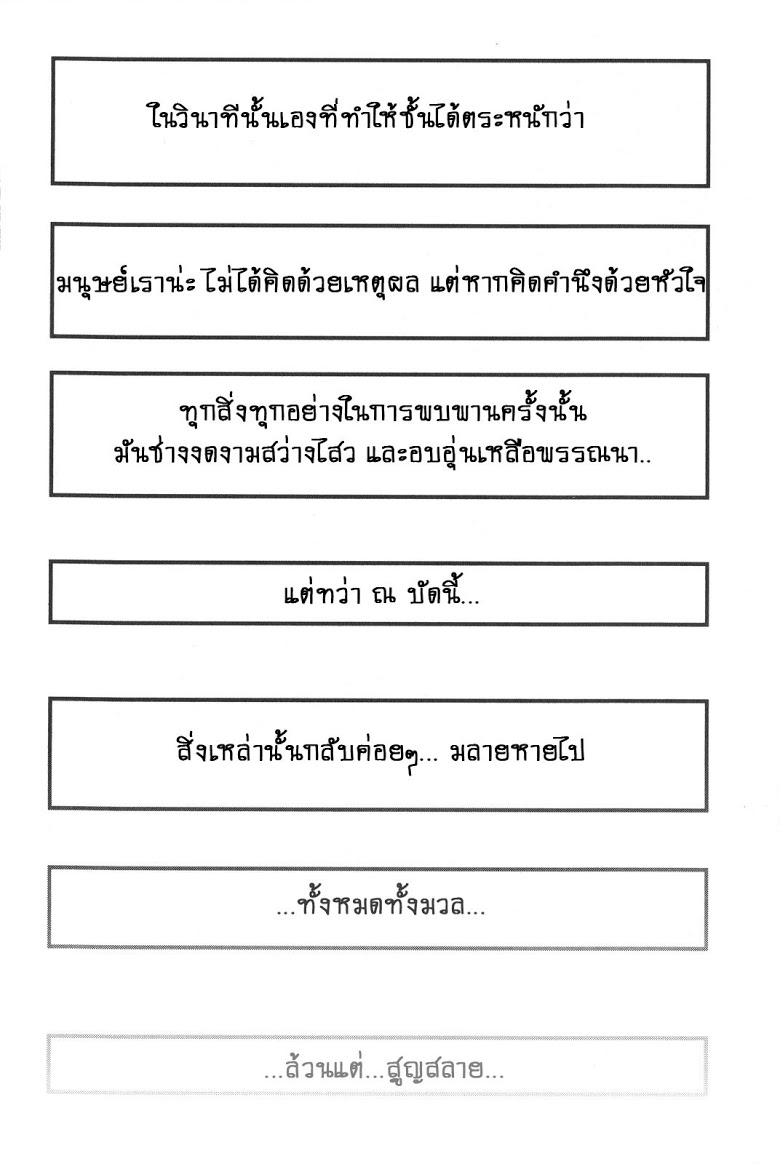 ในวินาทีนั้นเองที่ทำให้ชั้นได้ตระหนักว่า

มนุษย์เราน่ะ ไม่ได้คิดด้วยเหตุผล แต่หากคิดคำนึงด้วยหัวใจ

ทุกสิ่งทุกอย่างในการพบพานครั้งนั้น
มันช่างงดงามสว่างไสว และอบอุ่นเหลือพรรณนา..

แต่ทว่า ณ บัดนี้...

สิ่งเหล่านั้นกลับค่อยๆ... มลายหายไป

...ทั้งหมดทั้งมวล...

...ล้วนแต่...สูญสลาย...